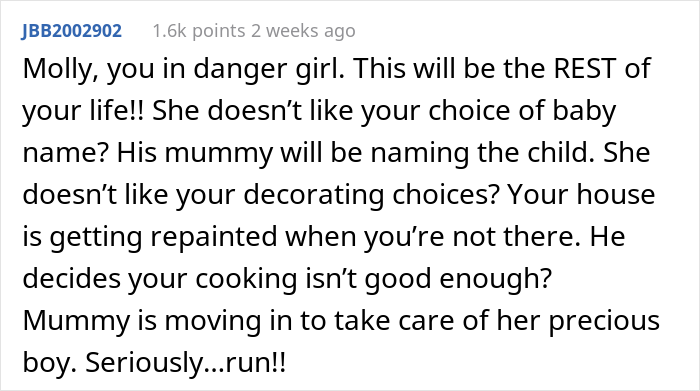 JBB2002902 1.6k points 2 weeks ago

Molly, you in danger girl. This will be the REST of your life!! She doesn’t like your choice of baby name? His mummy will be naming the child. She doesn’t like your decorating choices? Your house is getting repainted when you’re not there. He decides your cooking isn’t good enough? Mummy is moving in to take care of her precious boy. Seriously...run!!